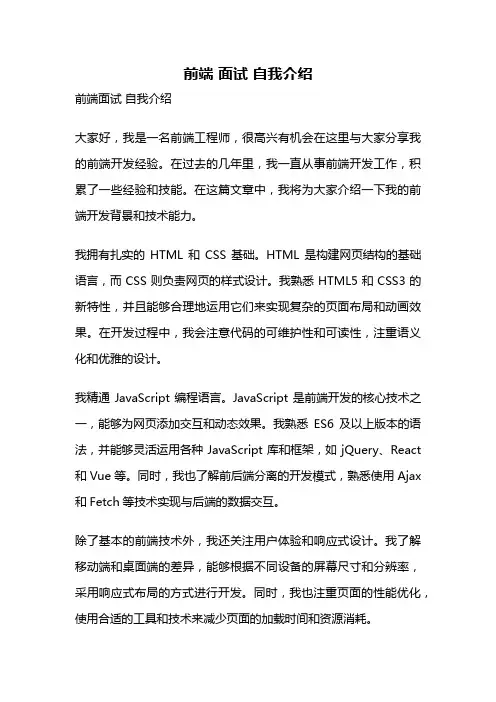 前端 面试 自我介绍

前端面试 自我介绍

大家好，我是一名前端工程师，很高兴有机会在这里与大家分享我的前端开发经验。在过去的几年里，我一直从事前端开发工作，积累了一些经验和技能。在这篇文章中，我将为大家介绍一下我的前端开发背景和技术能力。

我拥有扎实的 HTML 和 CSS 基础。HTML 是构建网页结构的基础语言，而 CSS 则负责网页的样式设计。我熟悉 HTML5 和 CSS3 的新特性，并且能够合理地运用它们来实现复杂的页面布局和动画效果。在开发过程中，我会注意代码的可维护性和可读性，注重语义化和优雅的设计。

我精通 JavaScript 编程语言。JavaScript 是前端开发的核心技术之一，能够为网页添加交互和动态效果。我熟悉 ES6 及以上版本的语法，并能够灵活运用各种 JavaScript 库和框架，如 jQuery、React 和 Vue 等。同时，我也了解前后端分离的开发模式，熟悉使用 Ajax 和 Fetch 等技术实现与后端的数据交互。

除了基本的前端技术外，我还关注用户体验和响应式设计。我了解移动端和桌面端的差异，能够根据不同设备的屏幕尺寸和分辨率，采用响应式布局的方式进行开发。同时，我也注重页面的性能优化，使用合适的工具和技术来减少页面的加载时间和资源消耗。